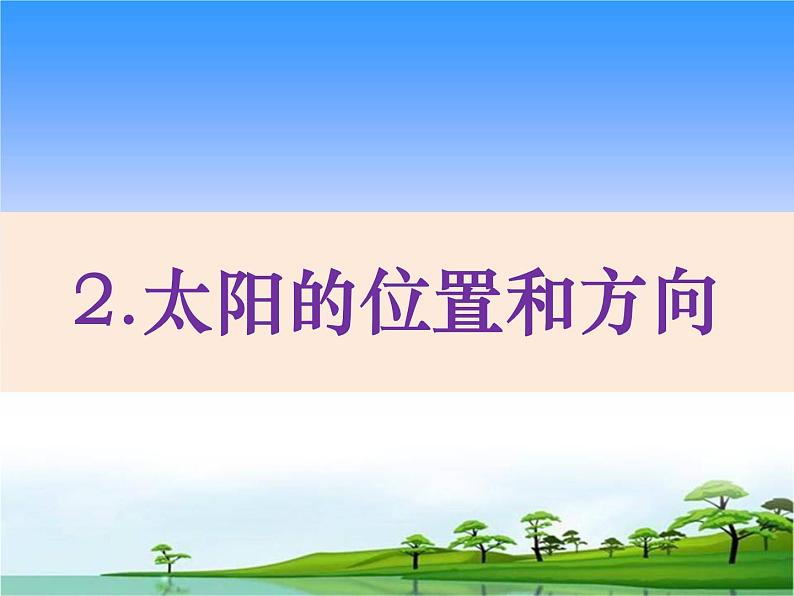 2.太阳的位置和方向